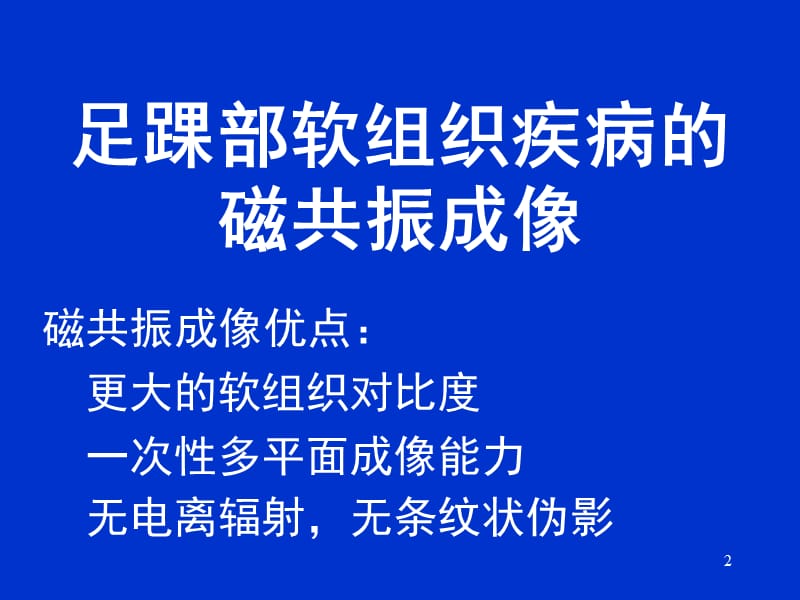 足踝部软组织疾病的磁共振成像

磁共振成像优点：

更大的软组织对比度

一次性多平面成像能力

无电离辐射，无条纹状伪影

2